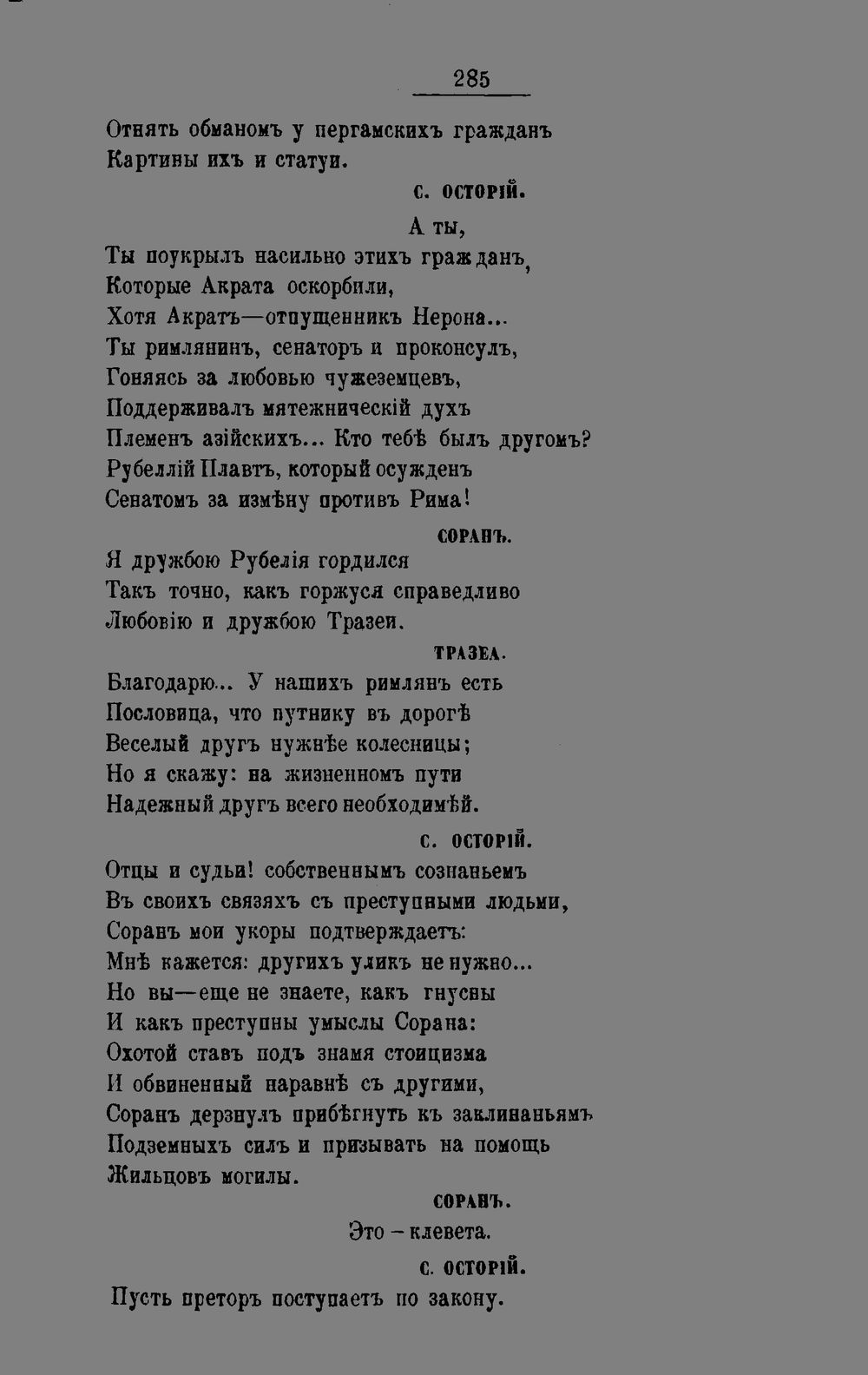 285

Отнять обманомъ у пергамскихъ гражданъ
Картины ихъ и статуи.

С. ОСТОРІЙ.

А ты,
Ты поукрылъ насильно этихъ гражданъ,
Которые Акрата оскорбили,
Хотя Акратъ—отпущенникъ Нерона...
Ты римлянинъ, сенаторъ и проконсулъ,
Гоняясь за любовью чужеземцевъ,
Поддерживалъ мятежническій духъ
Племенъ азійскихъ... Кто тебѣ былъ другомъ?
Рубеллій Плавтъ, который осужденъ
Сенатомъ за измѣну противъ Рима!

СОРАНЪ.

Я дружбою Рубелія гордился
Такъ точно, какъ горжуся справедливо
Любовію и дружбою Тразеи.

ТРАЗЕА.

Благодарю... У нашихъ римлянъ есть
Пословица, что путнику въ дорогѣ
Веселый другъ нужнѣе колесницы;
Но я скажу: на жизненномъ пути
Надежный другъ всего необходимѣй.

С. ОСТОРІЙ.

Отцы и судьи! собственнымъ сознаньемъ
Въ своихъ связяхъ съ преступными людьми,
Соранъ мои укоры подтверждаетъ:
Мнѣ кажется: другихъ уликъ не нужно...
Но вы—еще не знаете, какъ гнусны
И какъ преступны умыслы Сорана:
Охотой ставъ подъ знамя стоицизма
И обвиненный наравнѣ съ другими,
Соранъ дерзнулъ прибѣгнуть къ заклинаньямъ
Подземныхъ силъ и призывать на помощь
Жильцовъ могилы.

СОРАНЪ.

Это – клевета.

С. ОСТОРІЙ.

Пусть преторъ поступаетъ по закону.